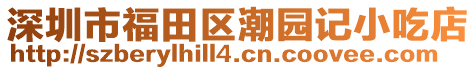 深圳市福田区潮园记小吃店
http://szberylhill4.cn.coovee.com